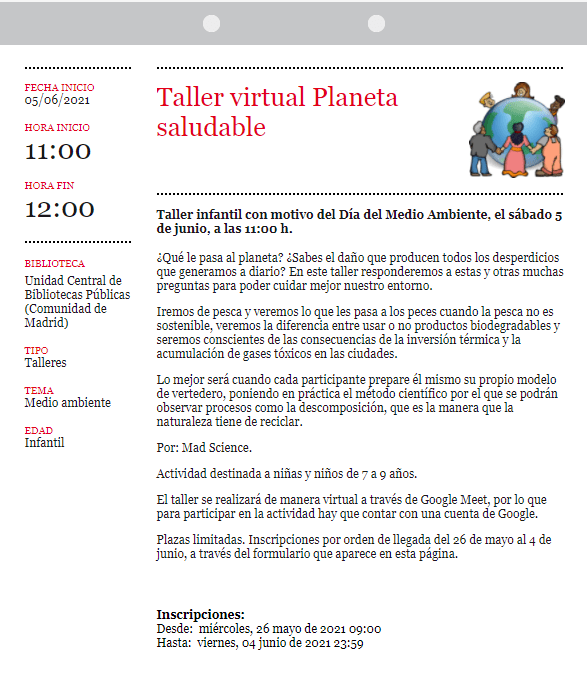 FECHA INICIO
05/06/2021

HORA INICIO
11:00

HORA FIN
12:00

BIBLIOTECA
Unidad Central de Bibliotecas Públicas (Comunidad de Madrid)

TIPO
Talleres

TEMA
Medio ambiente

EDAD
Infantil

Taller virtual Planeta saludable

Taller infantil con motivo del Día del Medio Ambiente, el sábado 5 de junio, a las 11:00 h.

¿Qué le pasa al planeta? ¿Sabes el daño que producen todos los desperdicios que generamos a diario? En este taller responderemos a estas y otras muchas preguntas para poder cuidar mejor nuestro entorno.

Iremos de pesca y veremos lo que les pasa a los peces cuando la pesca no es sostenible, veremos la diferencia entre usar o no productos biodegradables y seremos conscientes de las consecuencias de la inversión térmica y la acumulación de gases tóxicos en las ciudades.

Lo mejor será cuando cada participante prepare él mismo su propio modelo de vertedero, poniendo en práctica el método científico por el que se podrán observar procesos como la descomposición, que es la manera que la naturaleza tiene de reciclar.

Por: Mad Science.

Actividad destinada a niñas y niños de 7 a 9 años.

El taller se realizará de manera virtual a través de Google Meet, por lo que para participar en la actividad hay que contar con una cuenta de Google.

Plazas limitadas. Inscripciones por orden de llegada del 26 de mayo al 4 de junio, a través del formulario que aparece en esta página.

Inscripciones:
Desde: miércoles, 26 mayo de 2021 09:00
Hasta: viernes, 04 junio de 2021 23:59